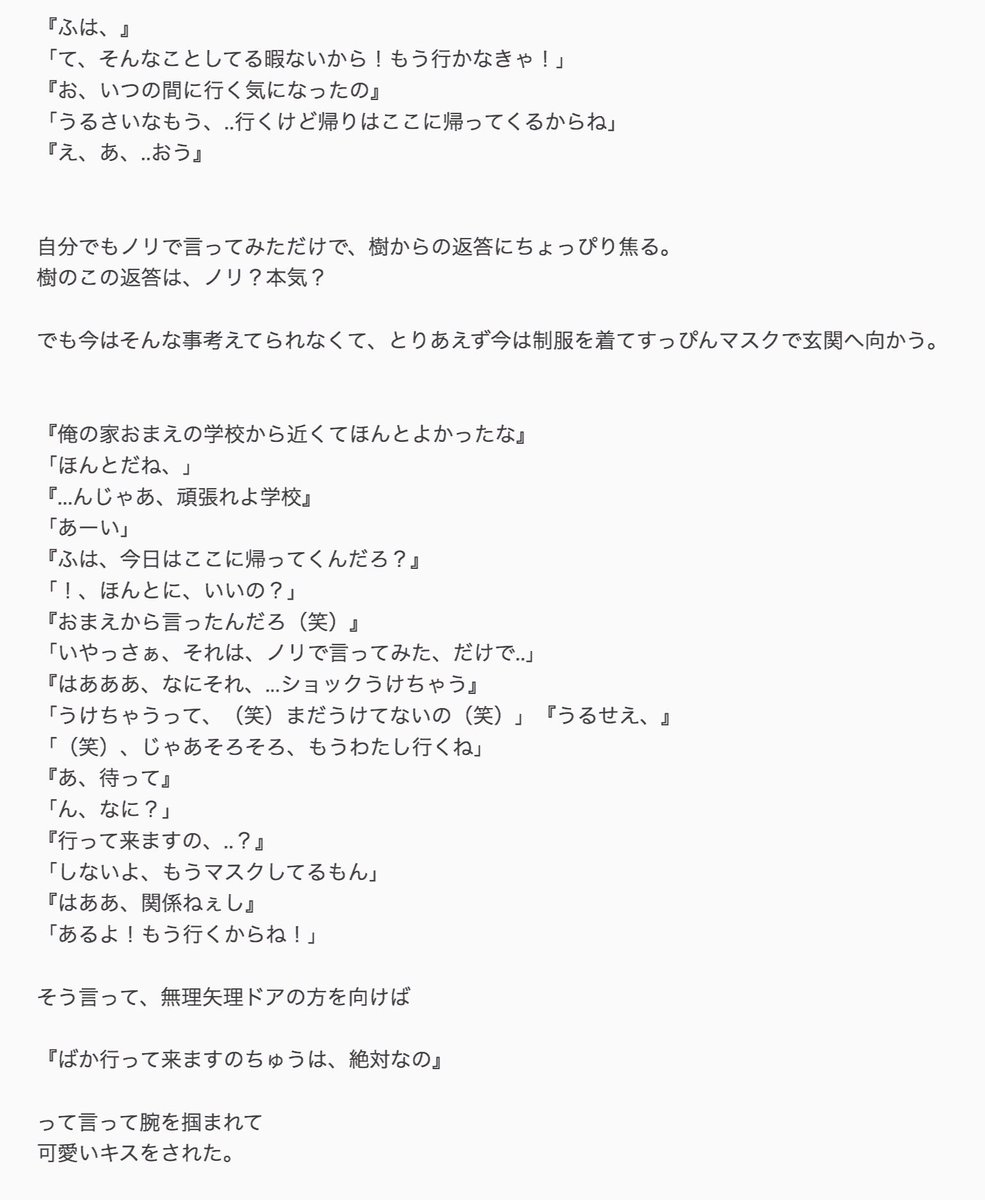 『ふは、』
「て、そんなことしてる暇ないから！もう行かなきゃ！」
『お、いつの間に行く気になったの』
「うるさいなもう、..行くけど帰りはここに帰ってくるからね」
『え、あ、..おう』

自分でもノリで言ってみただけで、樹からの返答にちょっぴり焦る。
樹のこの返答は、ノリ？本気？

でも今はそんな事考えてられなくて、とりあえず今は制服を着てすっぴんマスクで玄関へ向かう。

『俺の家おまえの学校から近くてほんとよかったな』
「ほんとだね、」
『...んじゃあ、頑張れよ学校』
「あーい」
『ふは、今日はここに帰ってくんだろ？』
「！、ほんとに、いいの？」
『おまえから言ったんだろ（笑）』
「いやっさぁ、それは、ノリで言ってみた、だけで..」
『はあああ、なにそれ、...ショックうけちゃう』
「うけちゃうって、（笑）まだうけてないの（笑）」『うるせえ、』
「（笑）、じゃあそろそろ、もうわたし行くね」
『あ、待って』
「ん、なに？」
『行って来ますの、..？』
「しないよ、もうマスクしてるもん」
『はああ、関係ねぇし』
「あるよ！もう行くからね！」

そう言って、無理矢理ドアの方を向けば

『ばか行って来ますのちゅうは、絶対なの』

って言って腕を掴まれて
可愛いキスをされた。